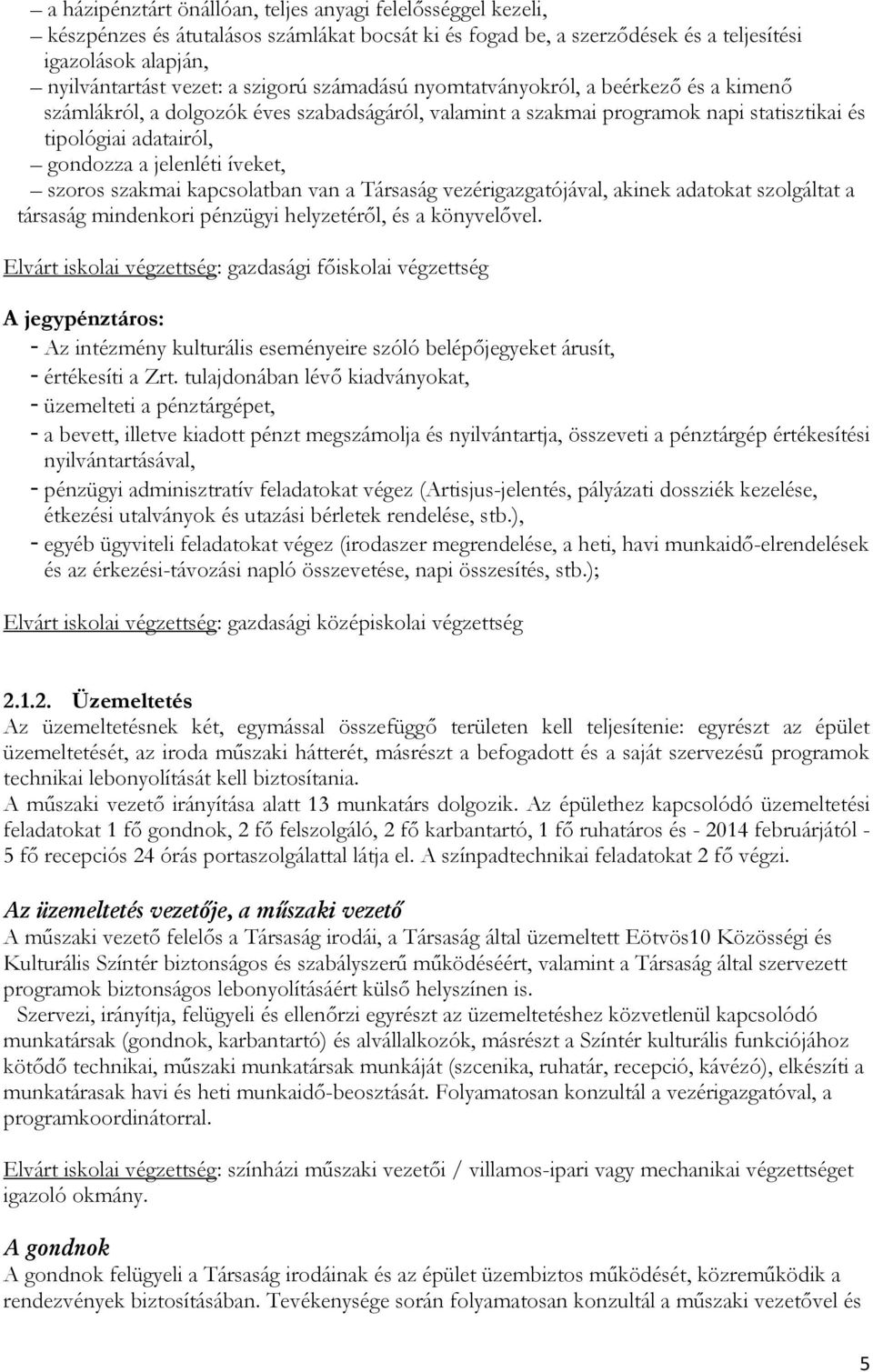 – a házipénztárt önállóan, teljes anyagi felelősséggel kezeli,
– készpénzes és átutalásos számlákat bocsát ki és fogad be, a szerződések és a teljesítési igazolások alapján,
– nyilvántartást vezet: a szigorú számadású nyomtatványokról, a beérkező és a kimenő számlákról, a dolgozók éves szabadságáról, valamint a szakmai programok napi statisztikai és tipológiai adatairól,
– gondozza a jelenléti íveket,
– szoros szakmai kapcsolatban van a Társaság vezérigazgatójával, akinek adatokat szolgáltat a társaság mindenkori pénzügyi helyzetéről, és a könyvelővel.

Elvárt iskolai végzettség: gazdasági főiskolai végzettség

A jegypénztáros:
- Az intézmény kulturális eseményeire szóló belépőjegyeket árusít,
- értékesíti a Zrt. tulajdonában lévő kiadványokat,
- üzemelteti a pénztárgépet,
- a bevett, illetve kiadott pénzt megszámolja és nyilvántartja, összeveti a pénztárgép értékesítési nyilvántartásával,
- pénzügyi adminisztratív feladatokat végez (Artisjus-jelentés, pályázati dossziék kezelése, étkezési utalványok és utazási bérletek rendelése, stb.),
- egyéb ügyviteli feladatokat végez (irodaszer megrendelése, a heti, havi munkaidő-elrendelések és az érkezési-távozási napló összevetése, napi összesítés, stb.);

Elvárt iskolai végzettség: gazdasági középiskolai végzettség

2.1.2. Üzemeltetés
Az üzemeltetésnek két, egymással összefüggő területen kell teljesítenie: egyrészt az épület üzemeltetését, az iroda műszaki hátterét, másrészt a befogadott és a saját szervezésű programok technikai lebonyolítását kell biztosítania.
A műszaki vezető irányítása alatt 13 munkatárs dolgozik. Az épülethez kapcsolódó üzemeltetési feladatokat 1 fő gondnok, 2 fő felszolgáló, 2 fő karbantartó, 1 fő ruhatáros és - 2014 februárjától - 5 fő recepciós 24 órás portaszolgálattal látja el. A színpadtechnikai feladatokat 2 fő végzi.

Az üzemeltetés vezetője, a műszaki vezető
A műszaki vezető felelős a Társaság irodái, a Társaság által üzemeltett Eötvös10 Közösségi és Kulturális Színtér biztonságos és szabályszerű működéséért, valamint a Társaság által szervezett programok biztonságos lebonyolításáért külső helyszínen is.
Szervezi, irányítja, felügyeli és ellenőrzi egyrészt az üzemeltetéshez közvetlenül kapcsolódó munkatársak (gondnok, karbantartó) és alvállalkozók, másrészt a Színtér kulturális funkciójához kötődő technikai, műszaki munkatársak munkáját (szcenika, ruhatár, recepció, kávézó), elkészíti a munkatárasak havi és heti munkaidő-beosztását. Folyamatosan konzultál a vezérigazgatóval, a programkoordinátorral.

Elvárt iskolai végzettség: színházi műszaki vezetői / villamos-ipari vagy mechanikai végzettséget igazoló okmány.

A gondnok
A gondnok felügyeli a Társaság irodáinak és az épület üzembiztos működését, közreműködik a rendezvények biztosításában. Tevékenysége során folyamatosan konzultál a műszaki vezetővel és

5